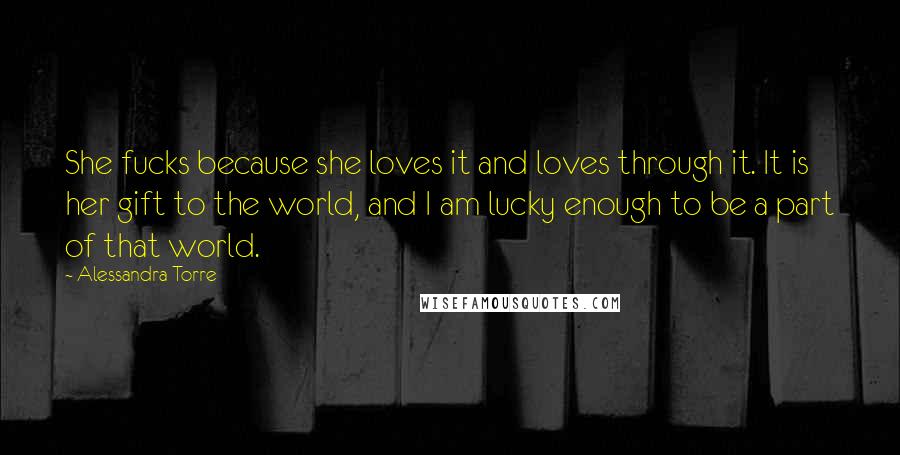 She fucks because she loves it and loves through it. It is her gift to the world, and I am lucky enough to be a part of that world.

~ Alessandra Torre

WISEFAMOUSQUOTES.COM